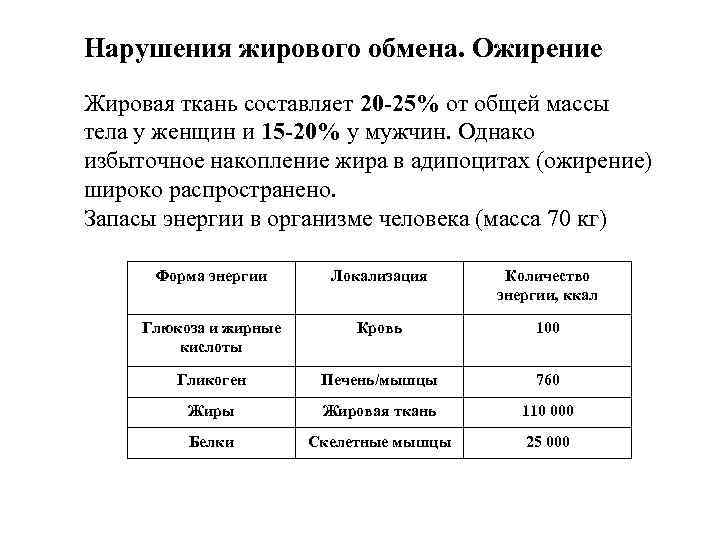 Нарушения жирового обмена. Ожирение

Жировая ткань составляет 20-25% от общей массы тела у женщин и 15-20% у мужчин. Однако избыточное накопление жира в адипоцитах (ожирение) широко распространено.
Запасы энергии в организме человека (масса 70 кг)

| Форма энергии | Локализация | Количество энергии, ккал |
|---|---|---|
| Глюкоза и жирные кислоты | Кровь | 100 |
| Гликоген | Печень/мышцы | 760 |
| Жиры | Жировая ткань | 110 000 |
| Белки | Скелетные мышцы | 25 000 |